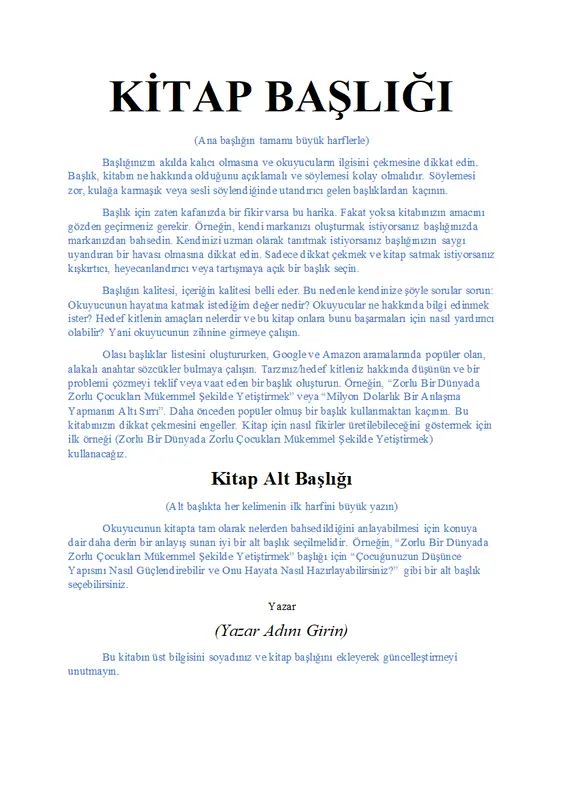 KİTAP BAŞLIĞI

(Ana başlığın tamamı büyük harflerle)

Başlığınızın akılda kalıcı olmasına ve okuyucuların ilgisini çekmesine dikkat edin. Başlık, kitabın ne hakkında olduğunu açıklamalı ve söylemesi kolay olmalıdır. Söylemesi zor, kulağa karmaşık veya sesli söylendiğinde utandırıcı gelen başlıklardan kaçının.

Başlık için zaten kafanızda bir fikir varsa bu harika. Fakat yoksa kitabınızın amacını gözden geçirmeniz gerekir. Örneğin, kendi markanızı oluşturmak istiyorsanız başlığınızda markanızdan bahsedin. Kendinizi uzman olarak tanıtmak istiyorsanız başlığınızın saygı uyandıran bir havası olmasına dikkat edin. Sadece dikkat çekmek ve kitap satmak istiyorsanız kışkırtıcı, heyecanlandırıcı veya tartışmaya açık bir başlık seçin.

Başlığın kalitesi, içeriğin kalitesi belli eder. Bu nedenle kendinize şöyle sorular sorun: Okuyucunun hayatına katmak istediğim değer nedir? Okuyucular ne hakkında bilgi edinmek ister? Hedef kitlenin amaçları nelerdir ve bu kitap onlara bunu başarmaları için nasıl yardımcı olabilir? Yani okuyucunun zihnine girmeye çalışın.

Olası başlıklar listesini oluştururken, Google ve Amazon aramalarında popüler olan, alakalı anahtar sözcükler bulmaya çalışın. Tarzınız/hedef kitleniz hakkında düşünün ve bir problemi çözmeyi teklif veya vaat eden bir başlık oluşturun. Örneğin, "Zorlu Bir Dünyada Zorlu Çocukları Mükemmel Şekilde Yetiştirmek" veya "Milyon Dolarlık Bir Anlaşma Yapmanın Altı Sırrı". Daha önceden popüler olmuş bir başlık kullanmaktan kaçının. Bu kitabınızın dikkat çekmesini engeller. Kitap için nasıl fikirler üretilebileceğini göstermek için ilk örneği (Zorlu Bir Dünyada Zorlu Çocukları Mükemmel Şekilde Yetiştirmek) kullanacağız.

Kitap Alt Başlığı

(Alt başlıkta her kelimenin ilk harfini büyük yazın)

Okuyucunun kitapta tam olarak nelerden bahsedildiğini anlayabilmesi için konuya dair daha derin bir anlayış sunan iyi bir alt başlık seçilmelidir. Örneğin, "Zorlu Bir Dünyada Zorlu Çocukları Mükemmel Şekilde Yetiştirmek" başlığı için "Çocuğunuzun Düşünce Yapısını Nasıl Güçlendirebilir ve Onu Hayata Nasıl Hazırlayabilirsiniz?" gibi bir alt başlık seçebilirsiniz.

Yazar

(Yazar Adını Girin)

Bu kitabın üst bilgisini soyadınız ve kitap başlığını ekleyerek güncelleştirmeyi unutmayın.